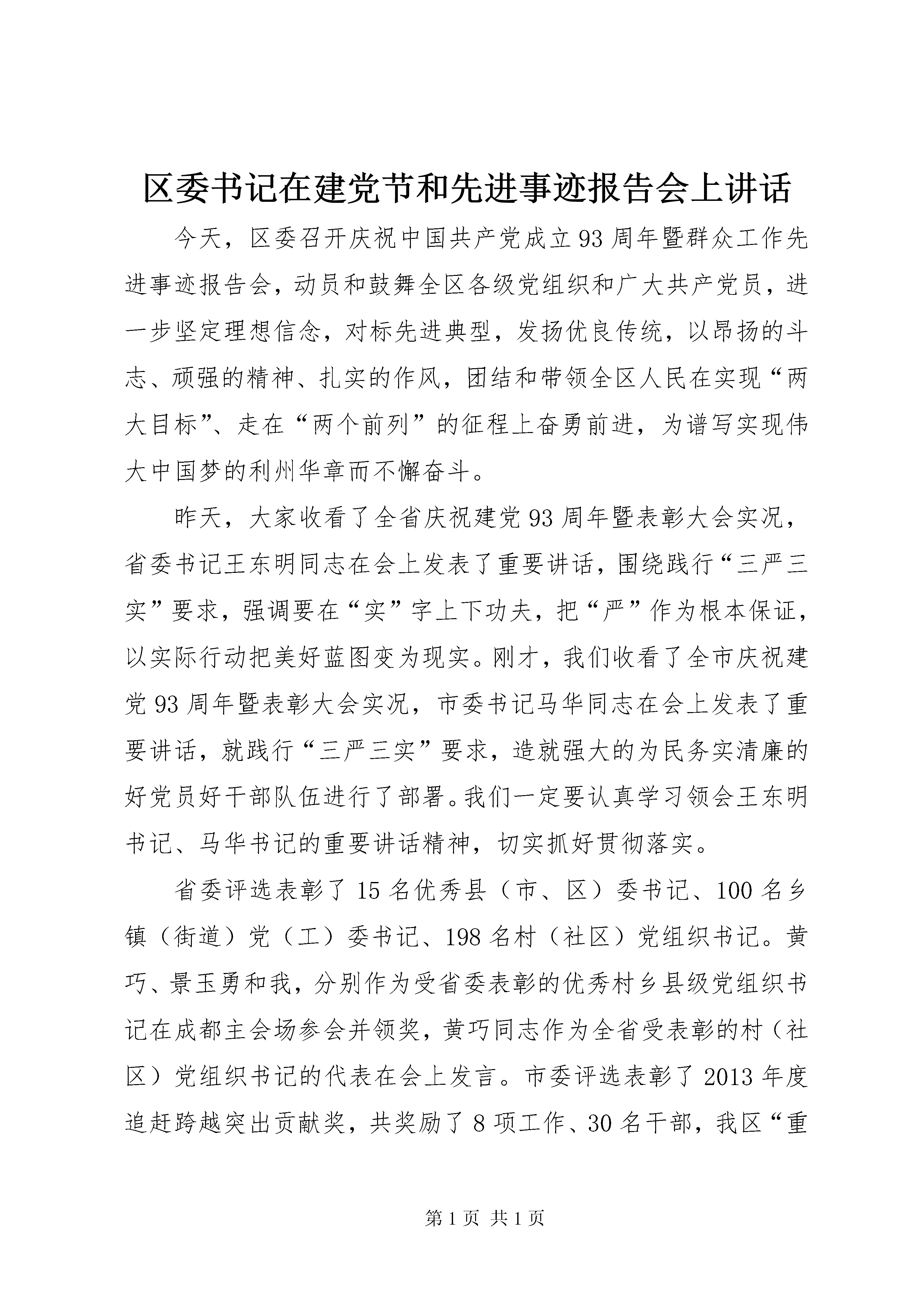 区委书记在建党节和先进事迹报告会上讲话

今天，区委召开庆祝中国共产党成立93周年暨群众工作先进事迹报告会，动员和鼓舞全区各级党组织和广大共产党员，进一步坚定理想信念，对标先进典型，发扬优良传统，以昂扬的斗志、顽强的精神、扎实的作风，团结和带领全区人民在实现“两大目标”、走在“两个前列”的征程上奋勇前进，为谱写实现伟大中国梦的利州华章而不懈奋斗。

昨天，大家收看了全省庆祝建党93周年暨表彰大会实况，省委书记王东明同志在会上发表了重要讲话，围绕践行“三严三实”要求，强调要在“实”字上下功夫，把“严”作为根本保证，以实际行动把美好蓝图变为现实。刚才，我们收看了全市庆祝建党93周年暨表彰大会实况，市委书记马华同志在会上发表了重要讲话，就践行“三严三实”要求，造就强大的为民务实清廉的好党员好干部队伍进行了部署。我们一定要认真学习领会王东明书记、马华书记的重要讲话精神，切实抓好贯彻落实。

省委评选表彰了15名优秀县（市、区）委书记、100名乡镇（街道）党（工）委书记、198名村（社区）党组织书记。黄巧、景玉勇和我，分别作为受省委表彰的优秀村乡县级党组织书记在成都主会场参会并领奖，黄巧同志作为全省受表彰的村（社区）党组织书记的代表在会上发言。市委评选表彰了2013年度追赶跨越突出贡献奖，共奖励了8项工作、30名干部，我区“重

第1页 共1页